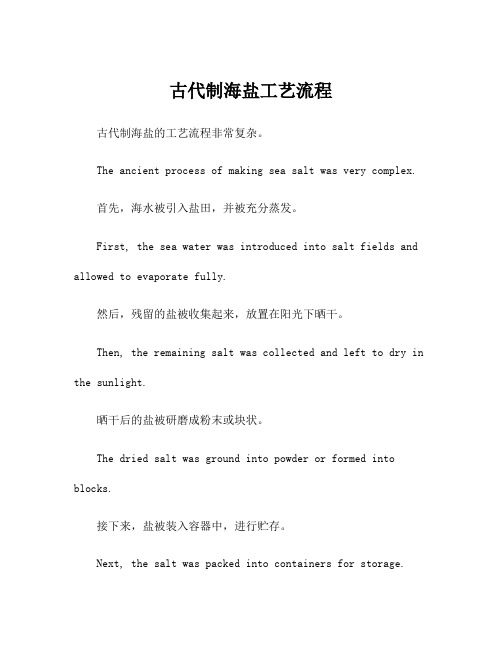 古代制海盐工艺流程

古代制海盐的工艺流程非常复杂。

The ancient process of making sea salt was very complex.

首先，海水被引入盐田，并被充分蒸发。

First, the sea water was introduced into salt fields and allowed to evaporate fully.

然后，残留的盐被收集起来，放置在阳光下晒干。

Then, the remaining salt was collected and left to dry in the sunlight.

晒干后的盐被研磨成粉末或块状。

The dried salt was ground into powder or formed into blocks.

接下来，盐被装入容器中，进行贮存。

Next, the salt was packed into containers for storage.